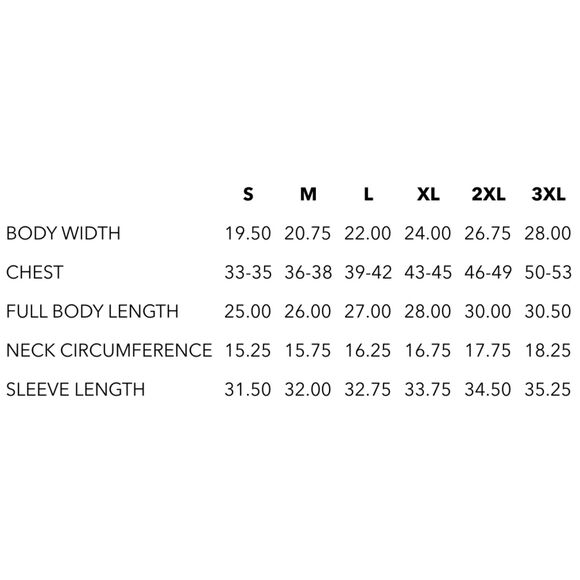 |  | S | M | L | XL | 2XL | 3XL |
|---|---|---|---|---|---|---|
| BODY WIDTH | 19.50 | 20.75 | 22.00 | 24.00 | 26.75 | 28.00 |
| CHEST | 33-35 | 36-38 | 39-42 | 43-45 | 46-49 | 50-53 |
| FULL BODY LENGTH | 25.00 | 26.00 | 27.00 | 28.00 | 30.00 | 30.50 |
| NECK CIRCUMFERENCE | 15.25 | 15.75 | 16.25 | 16.75 | 17.75 | 18.25 |
| SLEEVE LENGTH | 31.50 | 32.00 | 32.75 | 33.75 | 34.50 | 35.25 |